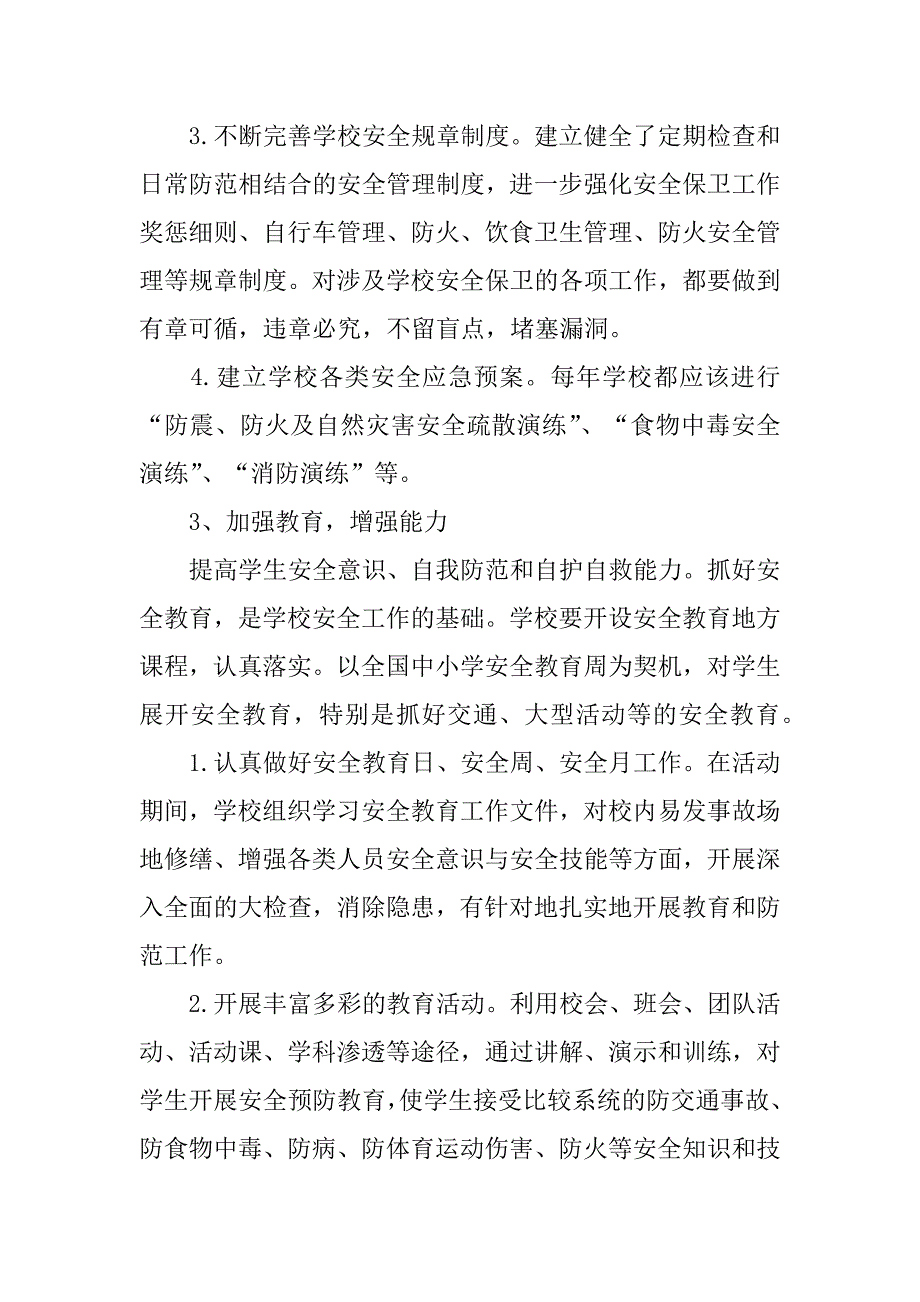 3.不断完善学校安全规章制度。建立健全了定期检查和日常防范相结合的安全管理制度，进一步强化安全保卫工作奖惩细则、自行车管理、防火、饮食卫生管理、防火安全管理等规章制度。对涉及学校安全保卫的各项工作，都要做到有章可循，违章必究，不留盲点，堵塞漏洞。

4.建立学校各类安全应急预案。每年学校都应该进行“防震、防火及自然灾害安全疏散演练”、“食物中毒安全演练”、“消防演练”等。

3、加强教育，增强能力

提高学生安全意识、自我防范和自护自救能力。抓好安全教育，是学校安全工作的基础。学校要开设安全教育地方课程，认真落实。以全国中小学安全教育周为契机，对学生展开安全教育，特别是抓好交通、大型活动等的安全教育。

1.认真做好安全教育日、安全周、安全月工作。在活动期间，学校组织学习安全教育工作文件，对校内易发事故场地修缮、增强各类人员安全意识与安全技能等方面，开展深入全面的大检查，消除隐患，有针对地扎实地开展教育和防范工作。

2.开展丰富多彩的教育活动。利用校会、班会、团队活动、活动课、学科渗透等途径，通过讲解、演示和训练，对学生开展安全预防教育，使学生接受比较系统的防交通事故、防食物中毒、防病、防体育运动伤害、防火等安全知识和技